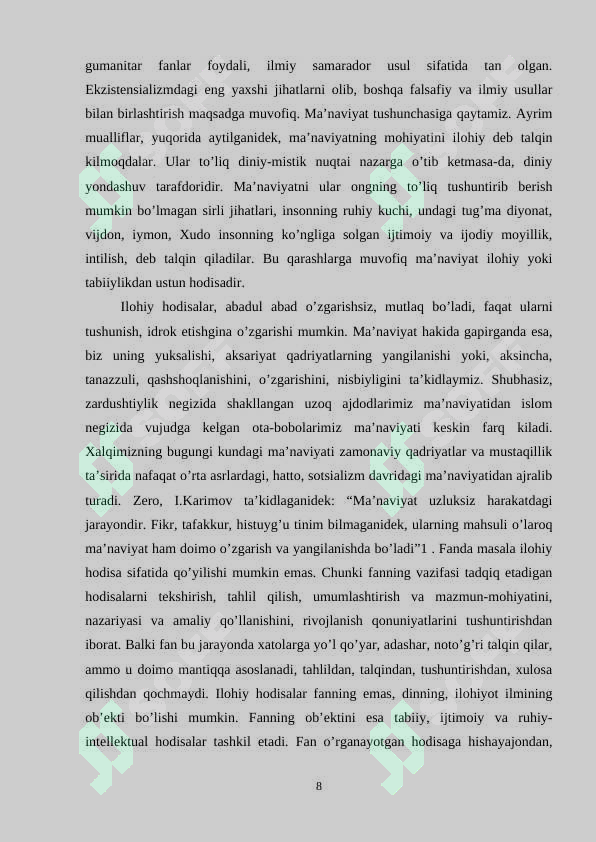 gumanitar fanlar foydali, ilmiy samarador usul sifatida tan olgan. Ekzistensializmdagi eng yaxshi jihatlarni olib, boshqa falsafiy va ilmiy usullar bilan birlashtirish maqsadga muvofiq. Ma’naviyat tushunchasiga qaytamiz. Ayrim mualliflar, yuqorida aytilganidek, ma’naviyatning mohiyatini ilohiy deb talqin kilmoqdalar. Ular to’liq diniy-mistik nuqtai nazarga o’tib ketmasa-da, diniy yondashuv tarafdoridir. Ma’naviyatni ular ongning to’liq tushuntirib berish mumkin bo’lmagan sirli jihatlari, insonning ruhiy kuchi, undagi tug’ma diyonat, vijdon, iymon, Xudo insonning ko’ngliga solgan ijtimoiy va ijodiy moyillik, intilish, deb talqin qiladilar. Bu qarashlarga muvofiq ma’naviyat ilohiy yoki tabiiylikdan ustun hodisadir.

Ilohiy hodisalar, abadul abad o’zgarishsiz, mutlaq bo’ladi, faqat ularni tushunish, idrok etishgina o’zgarishi mumkin. Ma’naviyat hakida gapirganda esa, biz uning yuksalishi, aksariyat qadriyatlarning yangilanishi yoki, aksincha, tanazzuli, qashshoqlanishini, o’zgarishini, nisbiyligini ta’kidlaymiz. Shubhasiz, zardushtiylik negizida shakllangan uzoq ajdodlarimiz ma’naviyatidan islom negizida vujudga kelgan ota-bobolarimiz ma’naviyati keskin farq kiladi. Xalqimizning bugungi kundagi ma’naviyati zamonaviy qadriyatlar va mustaqillik ta’sirida nafaqat o’rta asrlardagi, hatto, sotsializm davridagi ma’naviyatidan ajralib turadi. Zero, I.Karimov ta’kidlaganidek: “Ma’naviyat uzluksiz harakatdagi jarayondir. Fikr, tafakkur, histuyg’u tinim bilmaganidek, ularning mahsuli o’laroq ma’naviyat ham doimo o’zgarish va yangilanishda bo’ladi”1 . Fanda masala ilohiy hodisa sifatida qo’yilishi mumkin emas. Chunki fanning vazifasi tadqiq etadigan hodisalarni tekshirish, tahlil qilish, umumlashtirish va mazmun-mohiyatini, nazariyasi va amaliy qo’llanishini, rivojlanish qonuniyatlarini tushuntirishdan iborat. Balki fan bu jarayonda xatolarga yo’l qo’yar, adashar, noto’g’ri talqin qilar, ammo u doimo mantiqqa asoslanadi, tahlildan, talqindan, tushuntirishdan, xulosa qilishdan qochmaydi. Ilohiy hodisalar fanning emas, dinning, ilohiyot ilmining ob’ekti bo’lishi mumkin. Fanning ob’ektini esa tabiiy, ijtimoiy va ruhiy-intellektual hodisalar tashkil etadi. Fan o’rganayotgan hodisaga hishayajondan,

8